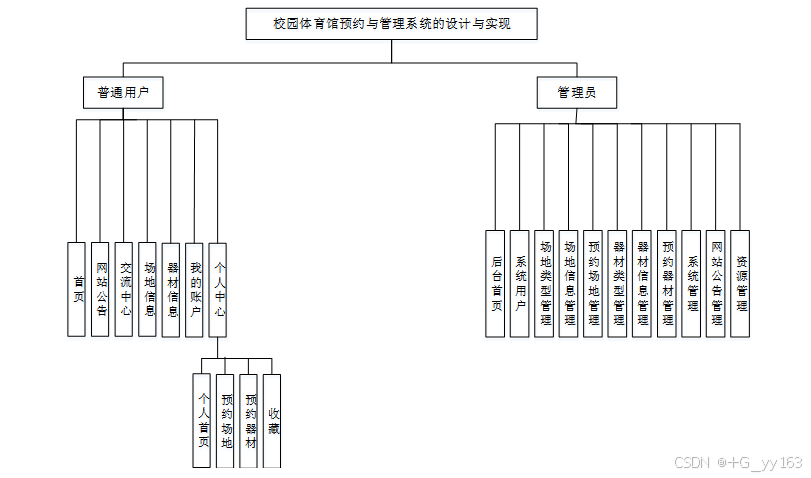 校园体育馆预约与管理系统的设计与实现

普通用户

管理员

首页

网站公告

交流中心

场地信息

器材信息

我的账户

个人中心

个人首页

预约场地

预约器材

收藏

后台首页

系统用户

场地类型管理

场地信息管理

预约场地管理

器材类型管理

器材信息管理

预约器材管理

系统管理

网站公告管理

资源管理

CSDN @+G_yy163